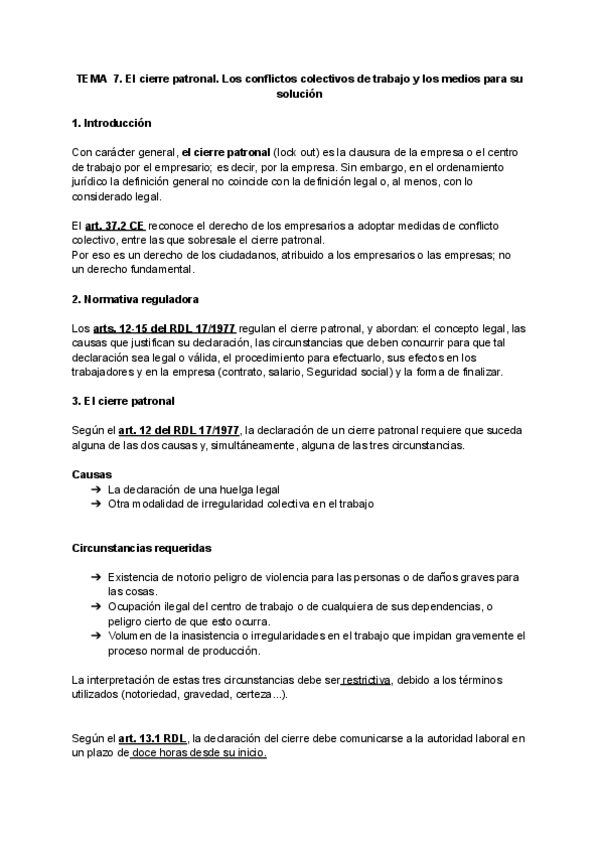 TEMA 7. El cierre patronal. Los conflictos colectivos de trabajo y los medios para su solución

1. Introducción

Con carácter general, el cierre patronal (lock out) es la clausura de la empresa o el centro de trabajo por el empresario; es decir, por la empresa. Sin embargo, en el ordenamiento jurídico la definición general no coincide con la definición legal o, al menos, con lo considerado legal.

El art. 37.2 CE reconoce el derecho de los empresarios a adoptar medidas de conflicto colectivo, entre las que sobresale el cierre patronal.
Por eso es un derecho de los ciudadanos, atribuido a los empresarios o las empresas; no un derecho fundamental.

2. Normativa reguladora

Los arts. 12-15 del RDL 17/1977 regulan el cierre patronal, y abordan: el concepto legal, las causas que justifican su declaración, las circunstancias que deben concurrir para que tal declaración sea legal o válida, el procedimiento para efectuarlo, sus efectos en los trabajadores y en la empresa (contrato, salario, Seguridad social) y la forma de finalizar.

3. El cierre patronal

Según el art. 12 del RDL 17/1977, la declaración de un cierre patronal requiere que suceda alguna de las dos causas y, simultáneamente, alguna de las tres circunstancias.

Causas
➔ La declaración de una huelga legal
➔ Otra modalidad de irregularidad colectiva en el trabajo

Circunstancias requeridas

➔ Existencia de notorio peligro de violencia para las personas o de daños graves para las cosas.
➔ Ocupación ilegal del centro de trabajo o de cualquiera de sus dependencias, o peligro cierto de que esto ocurra.
➔ Volumen de la inasistencia o irregularidades en el trabajo que impidan gravemente el proceso normal de producción.

La interpretación de estas tres circunstancias debe ser restrictiva, debido a los términos utilizados (notoriedad, gravedad, certeza...).

Según el art. 13.1 RDL, la declaración del cierre debe comunicarse a la autoridad laboral en un plazo de doce horas desde su inicio.